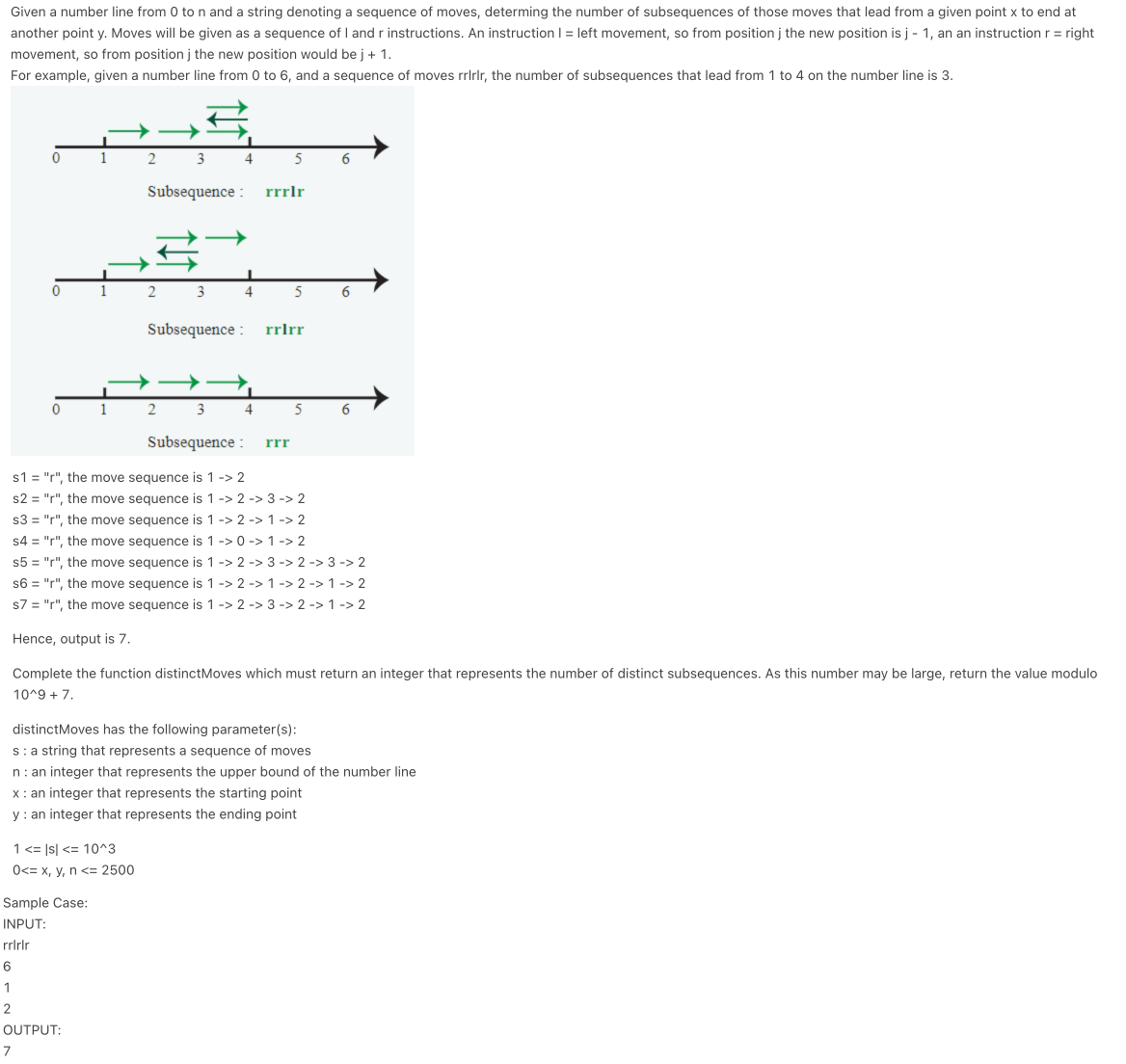 Given a number line from 0 to n and a string denoting a sequence of moves, determing the number of subsequences of those moves that lead from a given point x to end at another point y. Moves will be given as a sequence of l and r instructions. An instruction l = left movement, so from position j the new position is j - 1, an an instruction r = right movement, so from position j the new position would be j + 1.
For example, given a number line from 0 to 6, and a sequence of moves rrlrlr, the number of subsequences that lead from 1 to 4 on the number line is 3.

0 1 2 3 4 5 6
Subsequence : rrrlr

0 1 2 3 4 5 6
Subsequence : rrlrr

0 1 2 3 4 5 6
Subsequence : rrr

s1 = "r", the move sequence is 1 -> 2
s2 = "r", the move sequence is 1 -> 2 -> 3 -> 2
s3 = "r", the move sequence is 1 -> 2 -> 1 -> 2
s4 = "r", the move sequence is 1 -> 0 -> 1 -> 2
s5 = "r", the move sequence is 1 -> 2 -> 3 -> 2 -> 3 -> 2
s6 = "r", the move sequence is 1 -> 2 -> 1 -> 2 -> 1 -> 2
s7 = "r", the move sequence is 1 -> 2 -> 3 -> 2 -> 1 -> 2

Hence, output is 7.

Complete the function distinctMoves which must return an integer that represents the number of distinct subsequences. As this number may be large, return the value modulo 10^9 + 7.

distinctMoves has the following parameter(s):
s : a string that represents a sequence of moves
n : an integer that represents the upper bound of the number line
x : an integer that represents the starting point
y : an integer that represents the ending point

1 <= |s| <= 10^3
0<= x, y, n <= 2500

Sample Case:
INPUT:
rrlrlr
6
1
2
OUTPUT:
7